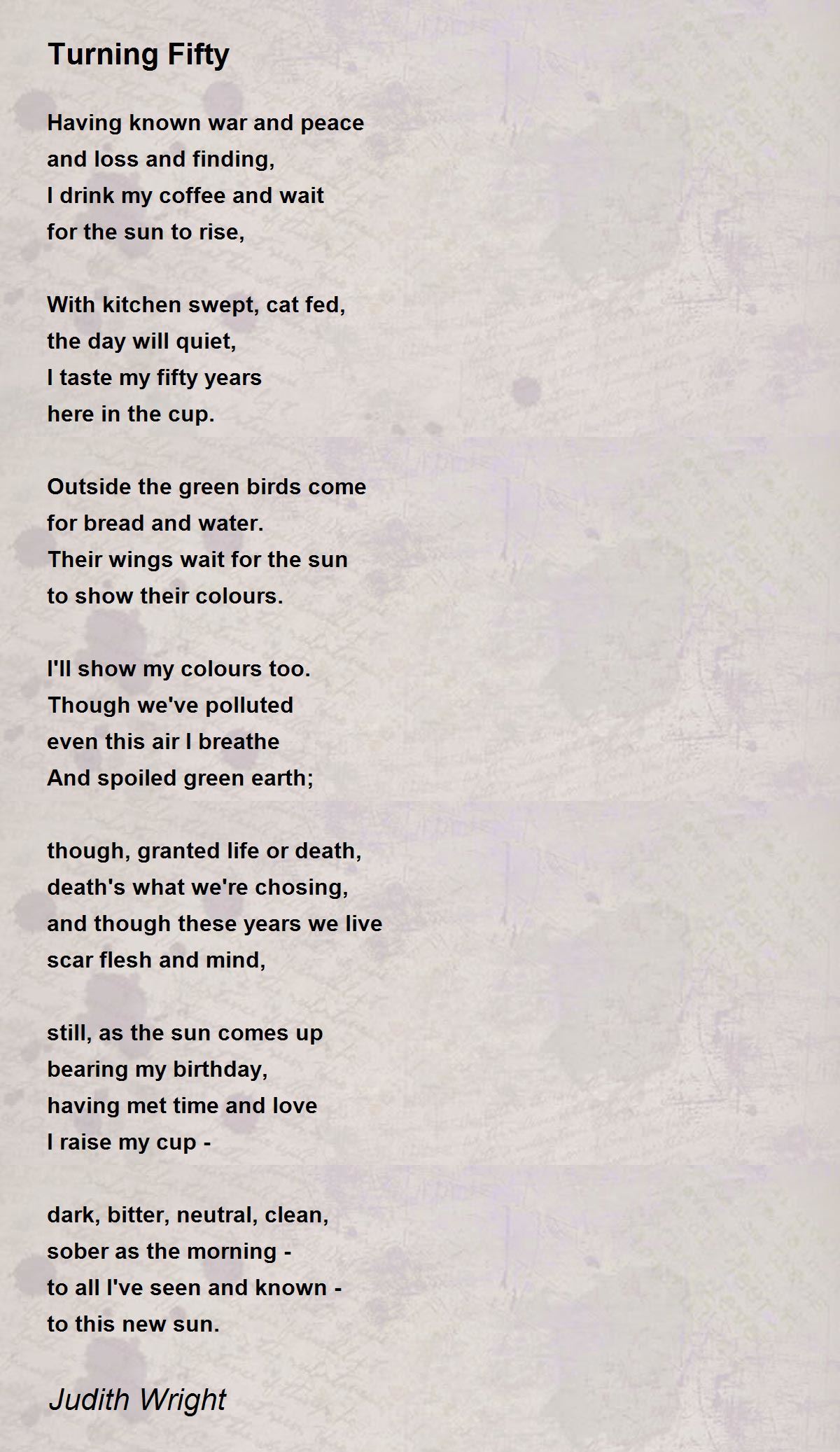 Turning Fifty

Having known war and peace
and loss and finding,
I drink my coffee and wait
for the sun to rise,

With kitchen swept, cat fed,
the day will quiet,
I taste my fifty years
here in the cup.

Outside the green birds come
for bread and water.
Their wings wait for the sun
to show their colours.

I'll show my colours too.
Though we've polluted
even this air I breathe
And spoiled green earth;

though, granted life or death,
death's what we're chosing,
and though these years we live
scar flesh and mind,

still, as the sun comes up
bearing my birthday,
having met time and love
I raise my cup -

dark, bitter, neutral, clean,
sober as the morning -
to all I've seen and known -
to this new sun.

Judith Wright